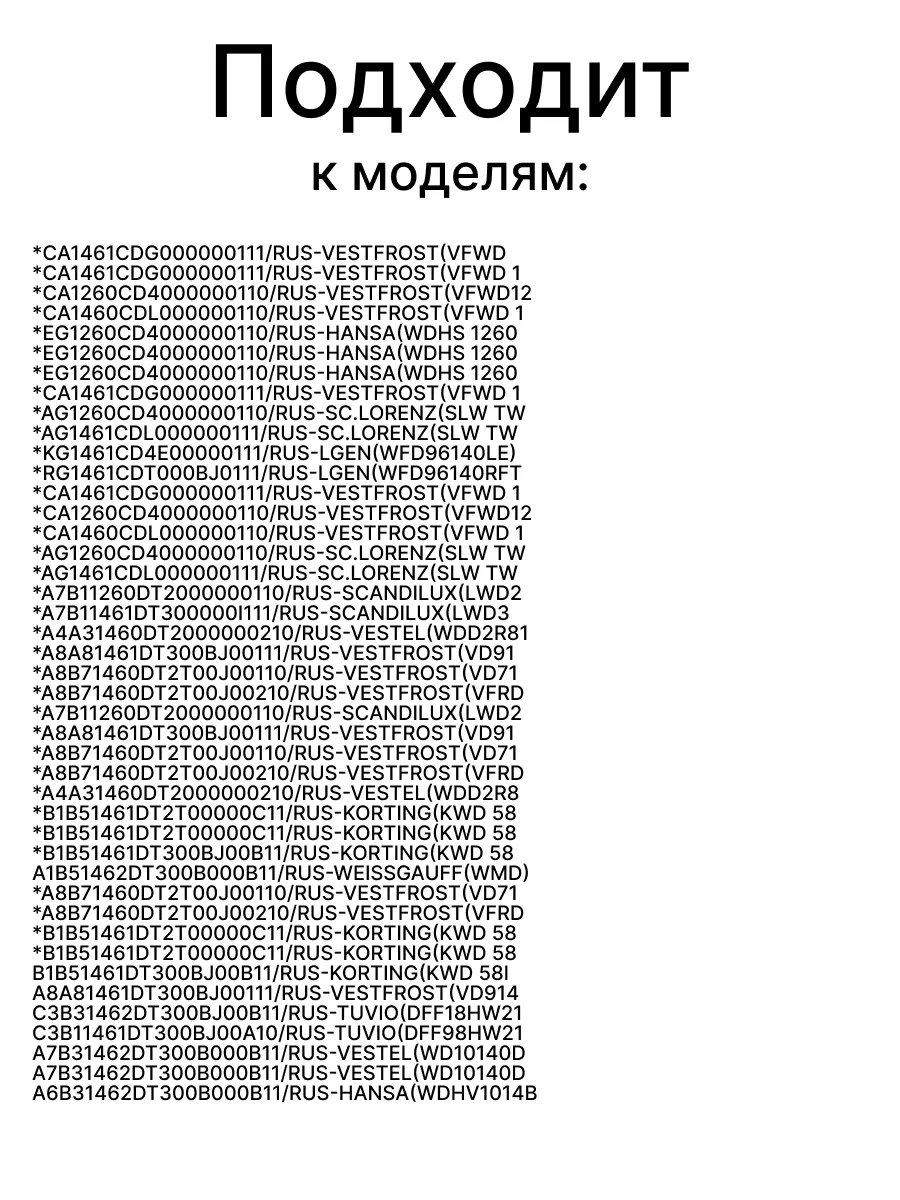 Подходит
к моделям:

*CA1461CDG000000111/RUS-VESTFROST(VFWD
*CA1461CDG000000111/RUS-VESTFROST(VFWD 1
*CA1260CD4000000110/RUS-VESTFROST(VFWD12
*CA1460CDL000000110/RUS-VESTFROST(VFWD 1
*EG1260CD4000000110/RUS-HANSA(WDHS 1260
*EG1260CD4000000110/RUS-HANSA(WDHS 1260
*EG1260CD4000000110/RUS-HANSA(WDHS 1260
*CA1461CDG000000111/RUS-VESTFROST(VFWD 1
*AG1260CD4000000110/RUS-SC.LORENZ(SLW TW
*AG1461CDL000000111/RUS-SC.LORENZ(SLW TW
*KG1461CD4E00000111/RUS-LGEN(WFD96140LE)
*RG1461CDT000BJ0111/RUS-LGEN(WFD96140RFT
*CA1461CDG000000111/RUS-VESTFROST(VFWD 1
*CA1260CD4000000110/RUS-VESTFROST(VFWD12
*CA1460CDL000000110/RUS-VESTFROST(VFWD 1
*AG1260CD4000000110/RUS-SC.LORENZ(SLW TW
*AG1461CDL000000111/RUS-SC.LORENZ(SLW TW
*A7B11260DT2000000110/RUS-SCANDILUX(LWD2
*A7B11461DT300000I111/RUS-SCANDILUX(LWD3
*A4A31460DT2000000210/RUS-VESTEL(WDD2R81
*A8A81461DT300BJ00111/RUS-VESTFROST(VD91
*A8B71460DT2T00J00110/RUS-VESTFROST(VD71
*A8B71460DT2T00J00210/RUS-VESTFROST(VFRD
*A7B11260DT2000000110/RUS-SCANDILUX(LWD2
*A8A81461DT300BJ00111/RUS-VESTFROST(VD91
*A8B71460DT2T00J00110/RUS-VESTFROST(VD71
*A8B71460DT2T00J00210/RUS-VESTFROST(VFRD
*A4A31460DT2000000210/RUS-VESTEL(WDD2R8
*B1B51461DT2T00000C11/RUS-KORTING(KWD 58
*B1B51461DT2T00000C11/RUS-KORTING(KWD 58
*B1B51461DT300BJ00B11/RUS-KORTING(KWD 58
A1B51462DT300B000B11/RUS-WEISSGAUFF(WMD)
*A8B71460DT2T00J00110/RUS-VESTFROST(VD71
*A8B71460DT2T00J00210/RUS-VESTFROST(VFRD
*B1B51461DT2T00000C11/RUS-KORTING(KWD 58
*B1B51461DT2T00000C11/RUS-KORTING(KWD 58
B1B51461DT300BJ00B11/RUS-KORTING(KWD 58I
A8A81461DT300BJ00111/RUS-VESTFROST(VD914
C3B31462DT300BJ00B11/RUS-TUVIO(DFF18HW21
C3B11461DT300BJ00A10/RUS-TUVIO(DFF98HW21
A7B31462DT300B000B11/RUS-VESTEL(WD10140D
A7B31462DT300B000B11/RUS-VESTEL(WD10140D
A6B31462DT300B000B11/RUS-HANSA(WDHV1014B